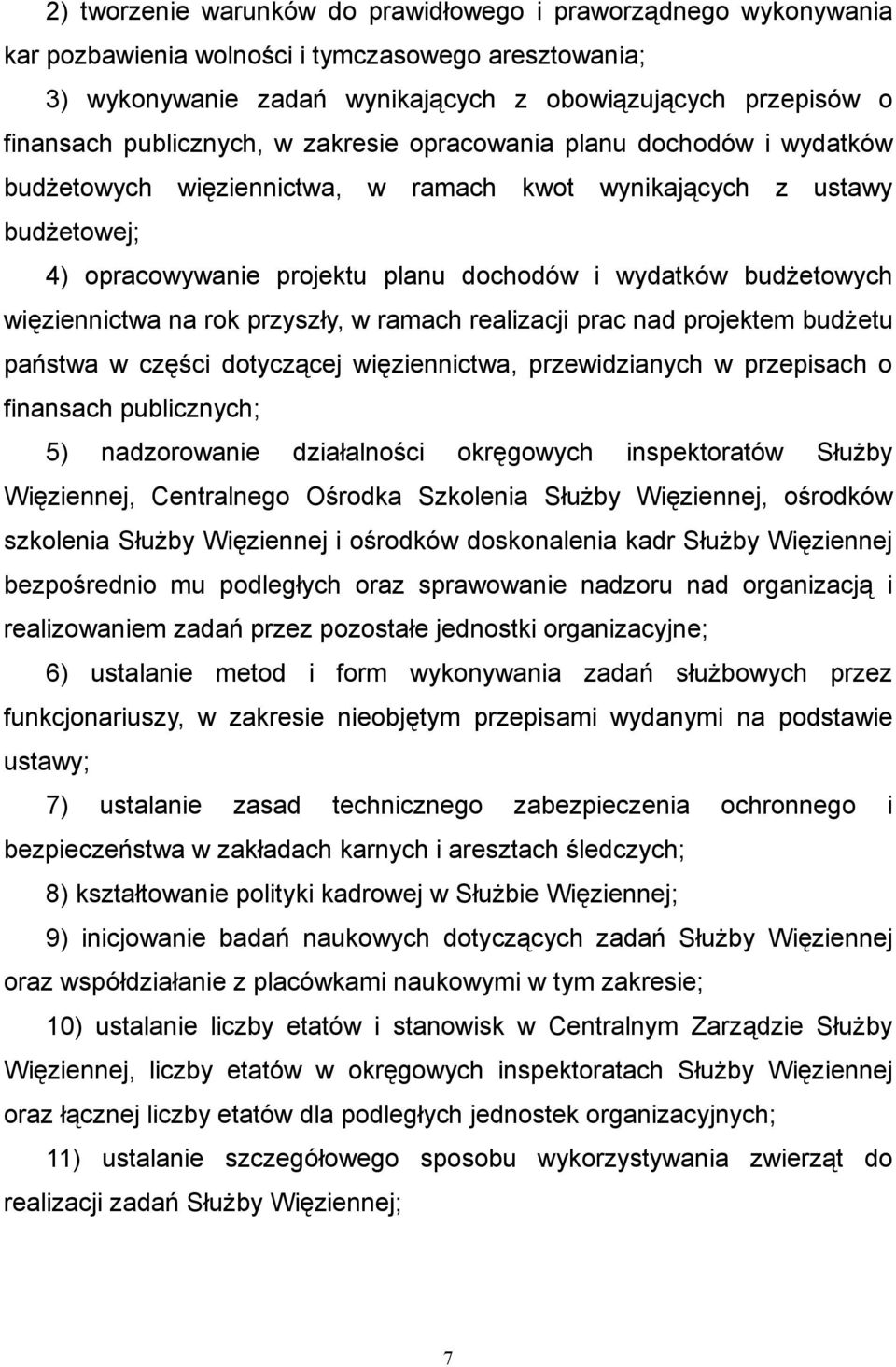 2) tworzenie warunków do prawidłowego i praworządnego wykonywania kar pozbawienia wolności i tymczasowego aresztowania;

3) wykonywanie zadań wynikających z obowiązujących przepisów o finansach publicznych, w zakresie opracowania planu dochodów i wydatków budżetowych więziennictwa, w ramach kwot wynikających z ustawy budżetowej;

4) opracowywanie projektu planu dochodów i wydatków budżetowych więziennictwa na rok przyszły, w ramach realizacji prac nad projektem budżetu państwa w części dotyczącej więziennictwa, przewidzianych w przepisach o finansach publicznych;

5) nadzorowanie działalności okręgowych inspektoratów Służby Więziennej, Centralnego Ośrodka Szkolenia Służby Więziennej, ośrodków szkolenia Służby Więziennej i ośrodków doskonalenia kadr Służby Więziennej bezpośrednio mu podległych oraz sprawowanie nadzoru nad organizacją i realizowaniem zadań przez pozostałe jednostki organizacyjne;

6) ustalanie metod i form wykonywania zadań służbowych przez funkcjonariuszy, w zakresie nieobjętym przepisami wydanymi na podstawie ustawy;

7) ustalanie zasad technicznego zabezpieczenia ochronnego i bezpieczeństwa w zakładach karnych i aresztach śledczych;

8) kształtowanie polityki kadrowej w Służbie Więziennej;

9) inicjowanie badań naukowych dotyczących zadań Służby Więziennej oraz współdziałanie z placówkami naukowymi w tym zakresie;

10) ustalanie liczby etatów i stanowisk w Centralnym Zarządzie Służby Więziennej, liczby etatów w okręgowych inspektoratach Służby Więziennej oraz łącznej liczby etatów dla podległych jednostek organizacyjnych;

11) ustalanie szczegółowego sposobu wykorzystywania zwierząt do realizacji zadań Służby Więziennej;

7